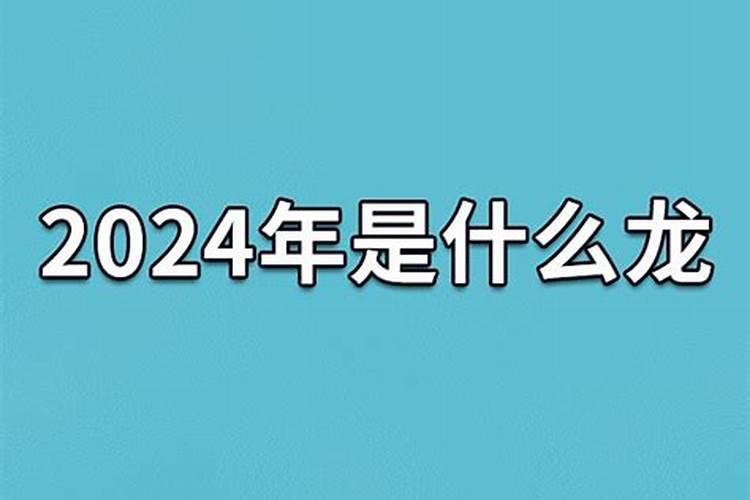 2024年是什么龙